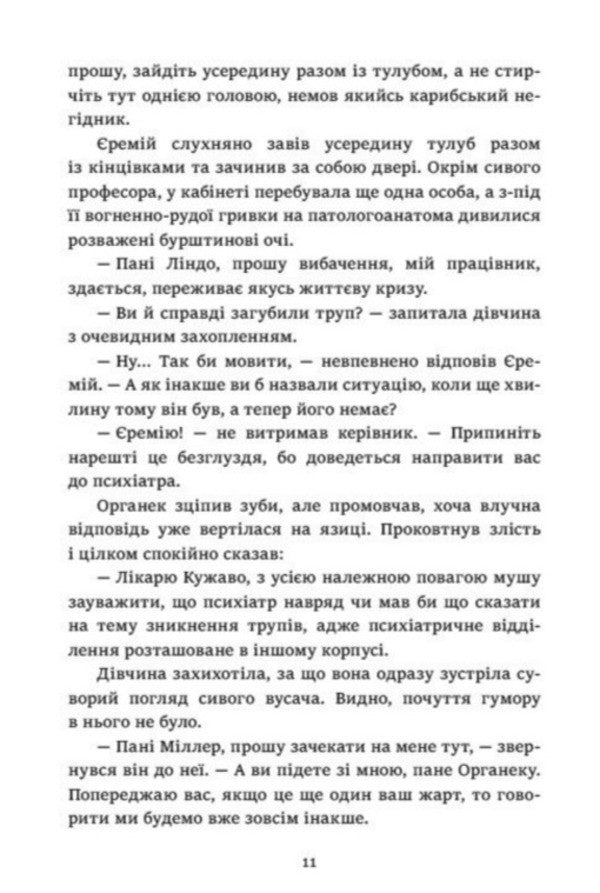 прошу, зайдіть усередину разом із тулубом, а не стирчіть тут однією головою, немов якийсь карибський негідник.

Єремій слухняно завів усередину тулуб разом із кінцівками та зачинив за собою двері. Окрім сивого професора, у кабінеті перебувала ще одна особа, а з-під її вогненно-рудої гривки на патологоанатома дивилися розважені бурштинові очі.

— Пані Ліндо, прошу вибачення, мій працівник, здається, переживає якусь життєву кризу.

— Ви й справді загубили труп? — запитала дівчина з очевидним захопленням.

— Ну... Так би мовити, — невпевнено відповів Єремій. — А як інакше ви б назвали ситуацію, коли ще хвилину тому він був, а тепер його немає?

— Єремію! — не витримав керівник. — Припиніть нарешті це безглуздя, бо доведеться направити вас до психіатра.

Органек зціпив зуби, але промовчав, хоча влучна відповідь уже вертілася на язиці. Проковтнув злість і цілком спокійно сказав:

— Лікарю Кужаво, з усією належною повагою мушу зауважити, що психіатр навряд чи мав би що сказати на тему зникнення трупів, адже психіатричне відділення розташоване в іншому корпусі.

Дівчина захихотіла, за що вона одразу зустріла суворий погляд сивого вусача. Видно, почуття гумору в нього не було.

— Пані Міллер, прошу зачекати на мене тут, — звернувся він до неї. — А ви підете зі мною, пане Органеку. Попереджаю вас, якщо це ще один ваш жарт, то говорити ми будемо вже зовсім інакше.

11